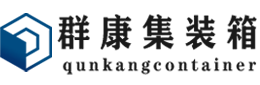 群康集装箱
qunkangcontainer